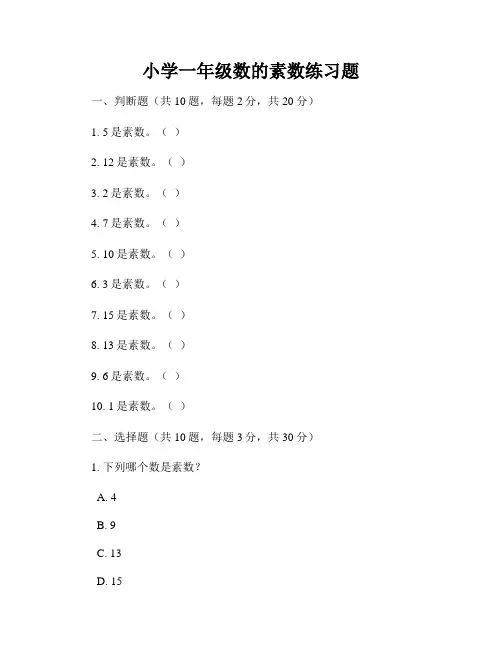 小学一年级数的素数练习题

一、判断题（共 10 题，每题 2 分，共 20 分）

1. 5 是素数。（ ）

2. 12 是素数。（ ）

3. 2 是素数。（ ）

4. 7 是素数。（ ）

5. 10 是素数。（ ）

6. 3 是素数。（ ）

7. 15 是素数。（ ）

8. 13 是素数。（ ）

9. 6 是素数。（ ）

10. 1 是素数。（ ）

二、选择题（共 10 题，每题 3 分，共 30 分）

1. 下列哪个数是素数？

A. 4

B. 9

C. 13

D. 15